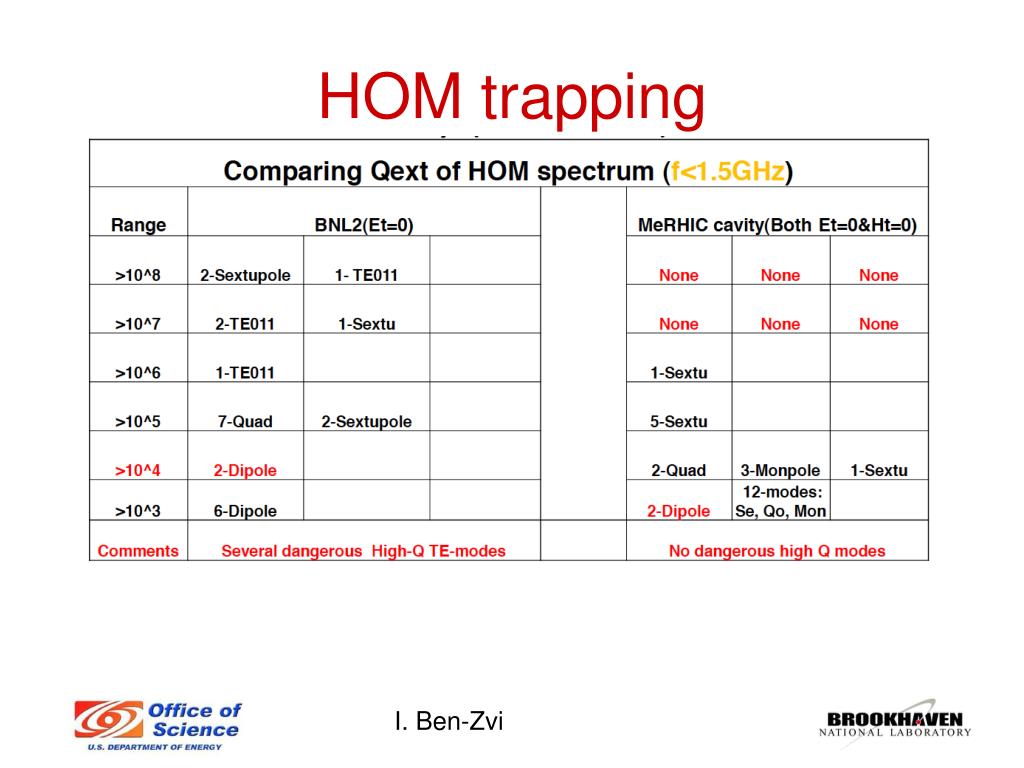 HOM trapping

| Comparing Qext of HOM spectrum (f<1.5GHz) | | | | | | | |
|---|---|---|---|---|---|---|---|
| Range | BNL2(Et=0) | | | | MeRHIC cavity(Both Et=0&Ht=0) | | |
| >10^8 | 2-Sextupole | 1- TE011 | | | None | None | None |
| >10^7 | 2-TE011 | 1-Sextu | | | None | None | None |
| >10^6 | 1-TE011 | | | | 1-Sextu | | |
| >10^5 | 7-Quad | 2-Sextupole | | | 5-Sextu | | |
| >10^4 | 2-Dipole | | | | 2-Quad | 3-Monpole | 1-Sextu |
| >10^3 | 6-Dipole | | | | 2-Dipole | 12-modes: Se, Qo, Mon | |
| Comments | Several dangerous High-Q TE-modes | | | | No dangerous high Q modes | | |

Office of Science
U.S. DEPARTMENT OF ENERGY

I. Ben-Zvi

BROOKHAVEN
NATIONAL LABORATORY